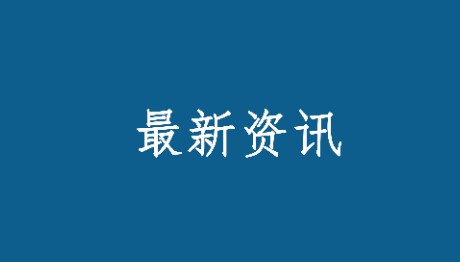 最新资讯